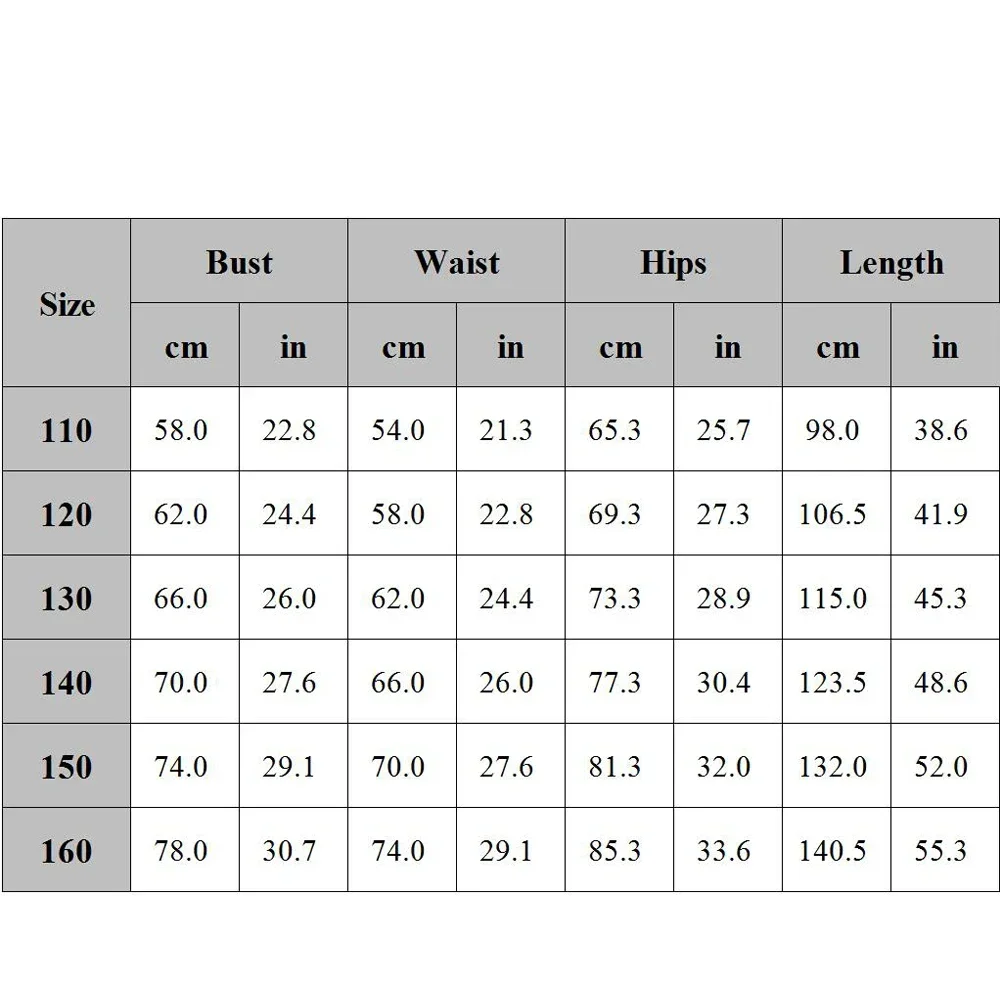 | Size | Bust | | Waist | | Hips | | Length | |
|---|---|---|---|---|---|---|---|---|
| | cm | in | cm | in | cm | in | cm | in |
| 110 | 58.0 | 22.8 | 54.0 | 21.3 | 65.3 | 25.7 | 98.0 | 38.6 |
| 120 | 62.0 | 24.4 | 58.0 | 22.8 | 69.3 | 27.3 | 106.5 | 41.9 |
| 130 | 66.0 | 26.0 | 62.0 | 24.4 | 73.3 | 28.9 | 115.0 | 45.3 |
| 140 | 70.0 | 27.6 | 66.0 | 26.0 | 77.3 | 30.4 | 123.5 | 48.6 |
| 150 | 74.0 | 29.1 | 70.0 | 27.6 | 81.3 | 32.0 | 132.0 | 52.0 |
| 160 | 78.0 | 30.7 | 74.0 | 29.1 | 85.3 | 33.6 | 140.5 | 55.3 |